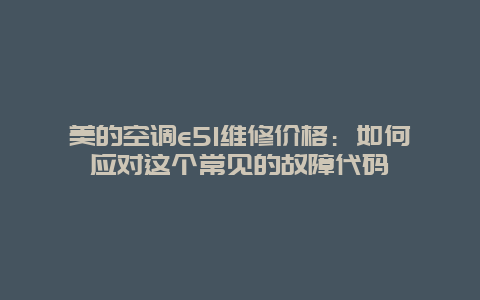 美的空调e51维修价格：如何应对这个常见的故障代码